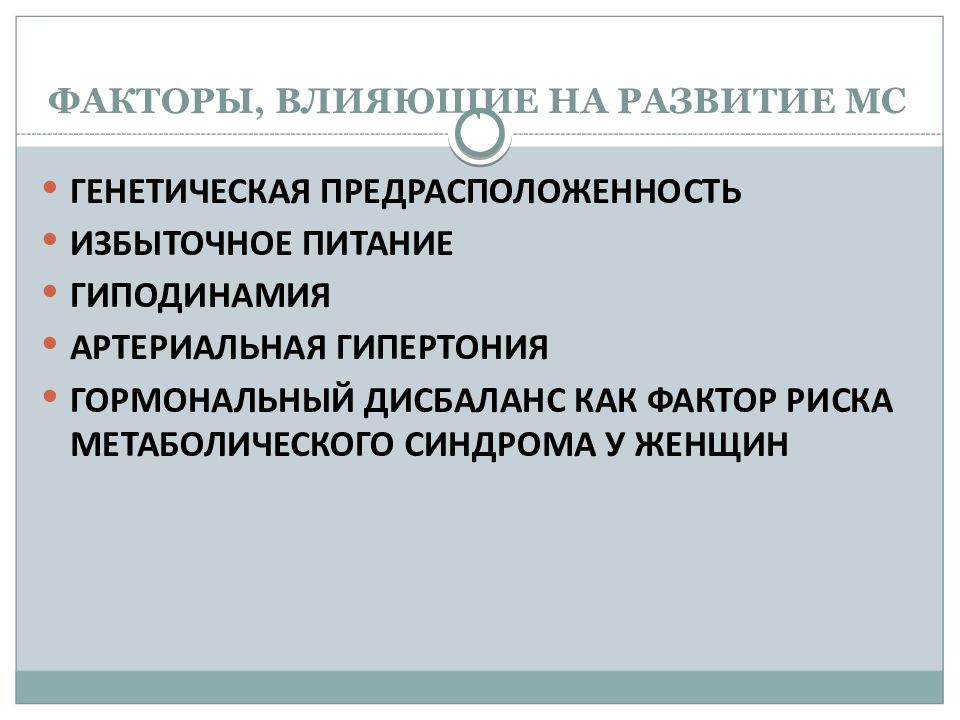 ФАКТОРЫ, ВЛИЯЮЩИЕ НА РАЗВИТИЕ МС

• ГЕНЕТИЧЕСКАЯ ПРЕДРАСПОЛОЖЕННОСТЬ
• ИЗБЫТОЧНОЕ ПИТАНИЕ
• ГИПОДИНАМИЯ
• АРТЕРИАЛЬНАЯ ГИПЕРТОНИЯ
• ГОРМОНАЛЬНЫЙ ДИСБАЛАНС КАК ФАКТОР РИСКА МЕТАБОЛИЧЕСКОГО СИНДРОМА У ЖЕНЩИН